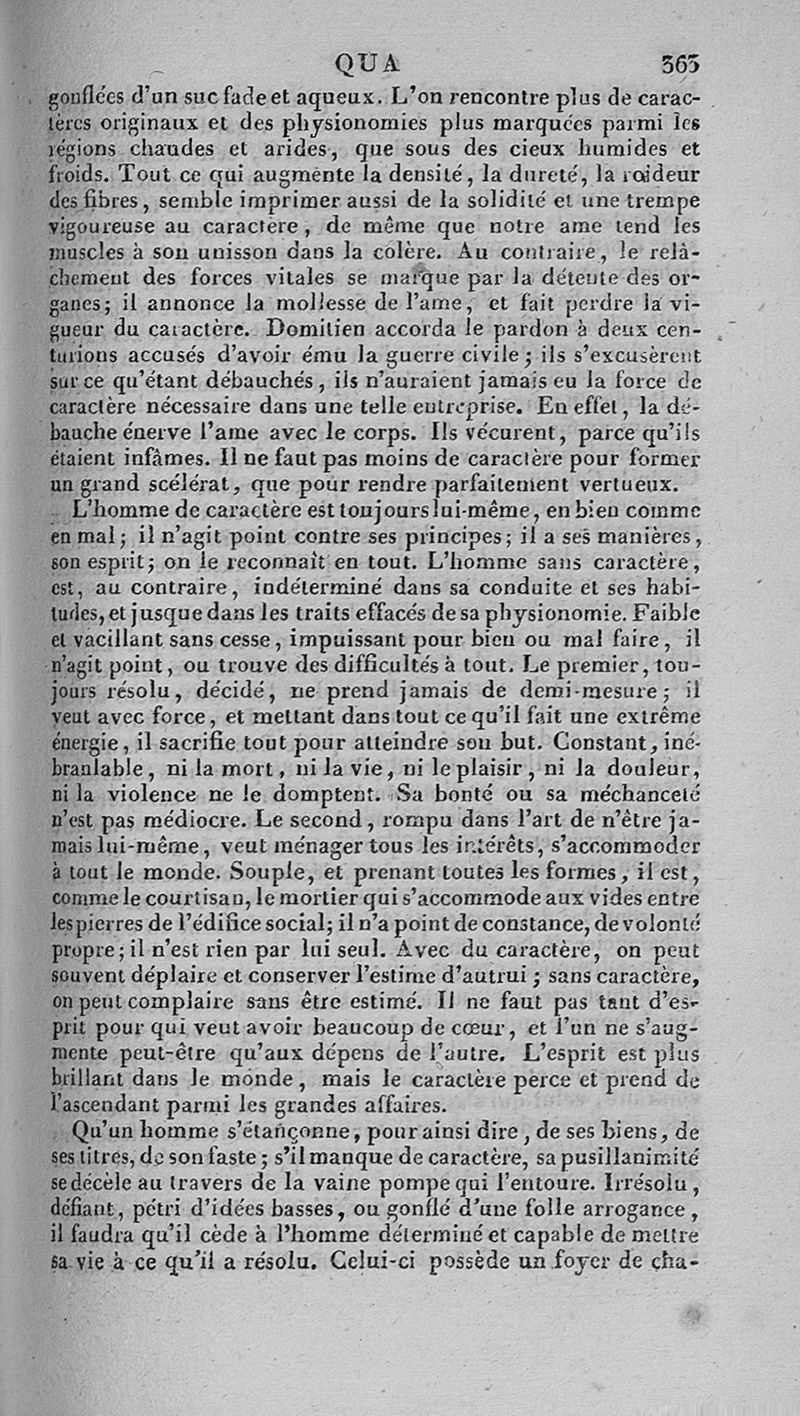 QUA 363

gonflées d'un suc fade et aqueux. L'on rencontre plus de caractères originaux et des physionomies plus marquées parmi les régions chaudes et arides, que sous des cieux humides et froids. Tout ce qui augmente la densité, la dureté, la roideur des fibres, semble imprimer aussi de la solidité et une trempe vigoureuse au caractère, de même que notre ame tend les muscles à son unisson dans la colère. Au contraire, le relâchement des forces vitales se marque par la détente des organes; il annonce la mollesse de l'ame, et fait perdre la vigueur du caractère. Domitien accorda le pardon à deux centurions accusés d'avoir ému la guerre civile; ils s'excusèrent sur ce qu'étant débauchés, ils n'auraient jamais eu la force de caractère nécessaire dans une telle entreprise. En effet, la débauche énerve l'ame avec le corps. Ils vécurent, parce qu'ils étaient infâmes. Il ne faut pas moins de caractère pour former un grand scélérat, que pour rendre parfaitement vertueux.

L'homme de caractère est toujours lui-même, en bien comme en mal; il n'agit point contre ses principes; il a ses manières, son esprit; on le reconnaît en tout. L'homme sans caractère, est, au contraire, indéterminé dans sa conduite et ses habitudes, et jusque dans les traits effacés de sa physionomie. Faible et vacillant sans cesse, impuissant pour bien ou mal faire, il n'agit point, ou trouve des difficultés à tout. Le premier, toujours résolu, décidé, ne prend jamais de demi-mesure; il veut avec force, et mettant dans tout ce qu'il fait une extrême énergie, il sacrifie tout pour atteindre son but. Constant, inébranlable, ni la mort, ni la vie, ni le plaisir, ni la douleur, ni la violence ne le domptent. Sa bonté ou sa méchanceté n'est pas médiocre. Le second, rompu dans l'art de n'être jamais lui-même, veut ménager tous les intérêts, s'accommoder à tout le monde. Souple, et prenant toutes les formes, il est, comme le courtisan, le mortier qui s'accommode aux vides entre les pierres de l'édifice social; il n'a point de constance, de volonté propre; il n'est rien par lui seul. Avec du caractère, on peut souvent déplaire et conserver l'estime d'autrui; sans caractère, on peut complaire sans être estimé. Il ne faut pas tant d'esprit pour qui veut avoir beaucoup de cœur, et l'un ne s'augmente peut-être qu'aux dépens de l'autre. L'esprit est plus brillant dans le monde, mais le caractère perce et prend de l'ascendant parmi les grandes affaires.

Qu'un homme s'étançonne, pour ainsi dire, de ses biens, de ses titres, de son faste; s'il manque de caractère, sa pusillanimité se décèle au travers de la vaine pompe qui l'entoure. Irrésolu, défiant, pétri d'idées basses, ou gonflé d'une folle arrogance, il faudra qu'il cède à l'homme déterminé et capable de mettre sa vie à ce qu'il a résolu. Celui-ci possède un foyer de cha-